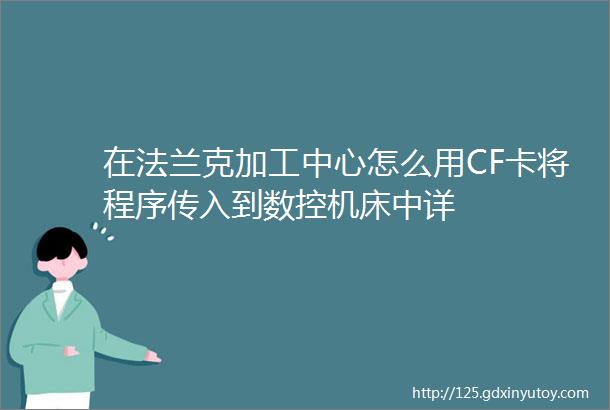 在法兰克加工中心怎么用CF卡将程序传入到数控机床中详

http://125.gdxinyutoy.com